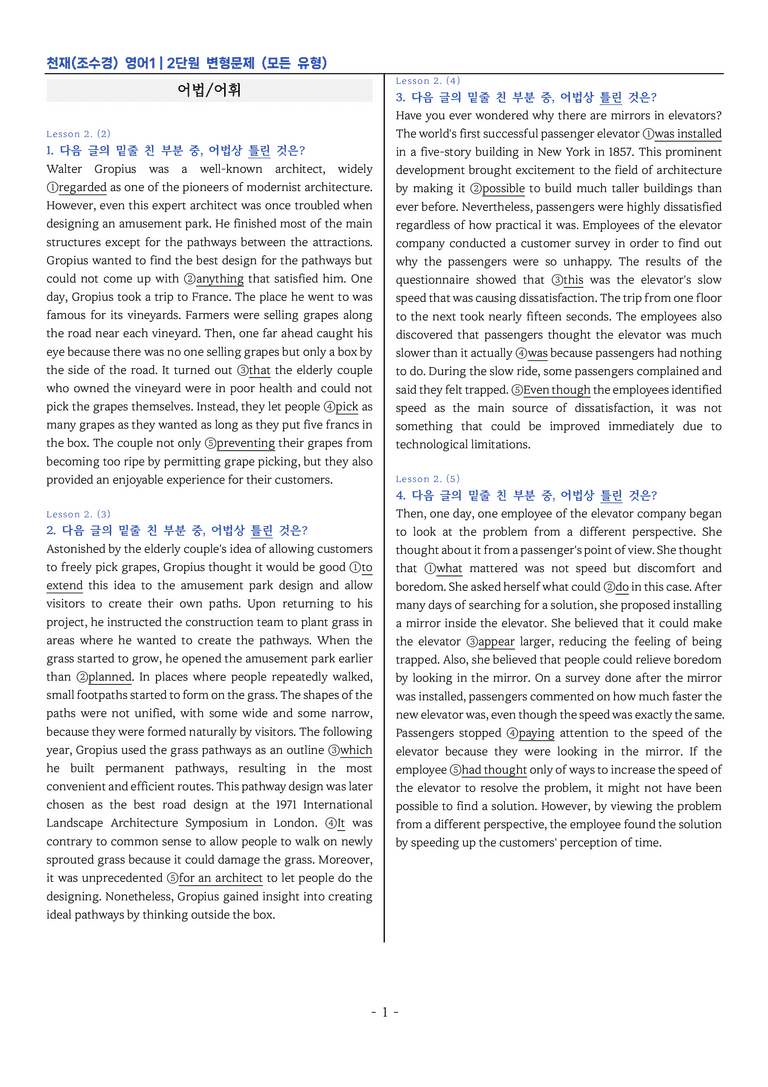 천재(조수경) 영어1 | 2단원 변형문제 (모든 유형)

어법/어휘

Lesson 2. (2)
1. 다음 글의 밑줄 친 부분 중, 어법상 틀린 것은?

Walter Gropius was a well-known architect, widely ①regarded as one of the pioneers of modernist architecture. However, even this expert architect was once troubled when designing an amusement park. He finished most of the main structures except for the pathways between the attractions. Gropius wanted to find the best design for the pathways but could not come up with ②anything that satisfied him. One day, Gropius took a trip to France. The place he went to was famous for its vineyards. Farmers were selling grapes along the road near each vineyard. Then, one far ahead caught his eye because there was no one selling grapes but only a box by the side of the road. It turned out ③that the elderly couple who owned the vineyard were in poor health and could not pick the grapes themselves. Instead, they let people ④pick as many grapes as they wanted as long as they put five francs in the box. The couple not only ⑤preventing their grapes from becoming too ripe by permitting grape picking, but they also provided an enjoyable experience for their customers.

Lesson 2. (3)
2. 다음 글의 밑줄 친 부분 중, 어법상 틀린 것은?

Astonished by the elderly couple's idea of allowing customers to freely pick grapes, Gropius thought it would be good ①to extend this idea to the amusement park design and allow visitors to create their own paths. Upon returning to his project, he instructed the construction team to plant grass in areas where he wanted to create the pathways. When the grass started to grow, he opened the amusement park earlier than ②planned. In places where people repeatedly walked, small footpaths started to form on the grass. The shapes of the paths were not unified, with some wide and some narrow, because they were formed naturally by visitors. The following year, Gropius used the grass pathways as an outline ③which he built permanent pathways, resulting in the most convenient and efficient routes. This pathway design was later chosen as the best road design at the 1971 International Landscape Architecture Symposium in London. ④It was contrary to common sense to allow people to walk on newly sprouted grass because it could damage the grass. Moreover, it was unprecedented ⑤for an architect to let people do the designing. Nonetheless, Gropius gained insight into creating ideal pathways by thinking outside the box.

Lesson 2. (4)
3. 다음 글의 밑줄 친 부분 중, 어법상 틀린 것은?

Have you ever wondered why there are mirrors in elevators? The world's first successful passenger elevator ①was installed in a five-story building in New York in 1857. This prominent development brought excitement to the field of architecture by making it ②possible to build much taller buildings than ever before. Nevertheless, passengers were highly dissatisfied regardless of how practical it was. Employees of the elevator company conducted a customer survey in order to find out why the passengers were so unhappy. The results of the questionnaire showed that ③this was the elevator's slow speed that was causing dissatisfaction. The trip from one floor to the next took nearly fifteen seconds. The employees also discovered that passengers thought the elevator was much slower than it actually ④was because passengers had nothing to do. During the slow ride, some passengers complained and said they felt trapped. ⑤Even though the employees identified speed as the main source of dissatisfaction, it was not something that could be improved immediately due to technological limitations.

Lesson 2. (5)
4. 다음 글의 밑줄 친 부분 중, 어법상 틀린 것은?

Then, one day, one employee of the elevator company began to look at the problem from a different perspective. She thought about it from a passenger's point of view. She thought that ①what mattered was not speed but discomfort and boredom. She asked herself what could ②do in this case. After many days of searching for a solution, she proposed installing a mirror inside the elevator. She believed that it could make the elevator ③appear larger, reducing the feeling of being trapped. Also, she believed that people could relieve boredom by looking in the mirror. On a survey done after the mirror was installed, passengers commented on how much faster the new elevator was, even though the speed was exactly the same. Passengers stopped ④paying attention to the speed of the elevator because they were looking in the mirror. If the employee ⑤had thought only of ways to increase the speed of the elevator to resolve the problem, it might not have been possible to find a solution. However, by viewing the problem from a different perspective, the employee found the solution by speeding up the customers' perception of time.

- 1 -